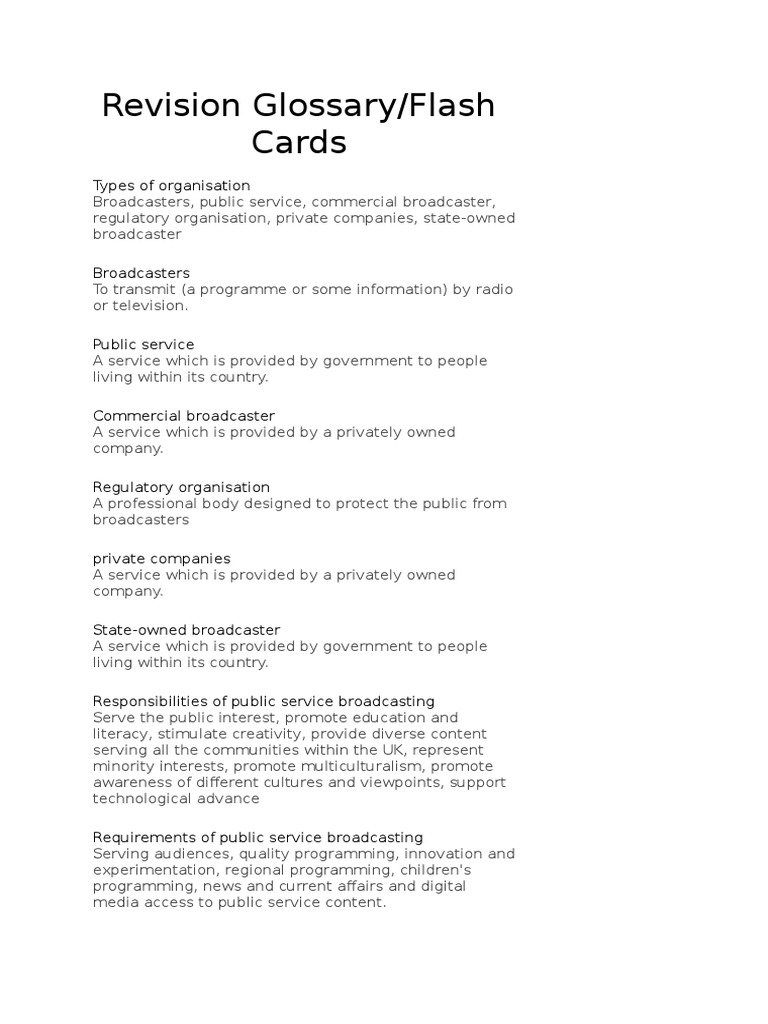 Revision Glossary/Flash Cards

Types of organisation
Broadcasters, public service, commercial broadcaster, regulatory organisation, private companies, state-owned broadcaster

Broadcasters
To transmit (a programme or some information) by radio or television.

Public service
A service which is provided by government to people living within its country.

Commercial broadcaster
A service which is provided by a privately owned company.

Regulatory organisation
A professional body designed to protect the public from broadcasters

private companies
A service which is provided by a privately owned company.

State-owned broadcaster
A service which is provided by government to people living within its country.

Responsibilities of public service broadcasting
Serve the public interest, promote education and literacy, stimulate creativity, provide diverse content serving all the communities within the UK, represent minority interests, promote multiculturalism, promote awareness of different cultures and viewpoints, support technological advance

Requirements of public service broadcasting
Serving audiences, quality programming, innovation and experimentation, regional programming, children's programming, news and current affairs and digital media access to public service content.